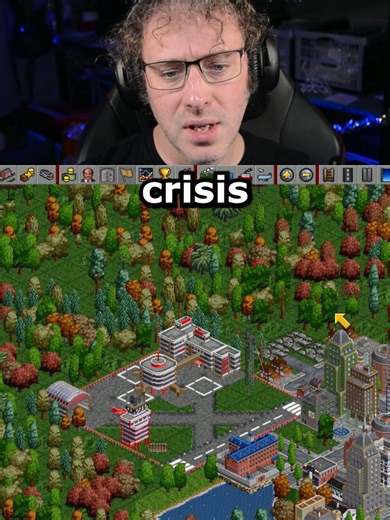 crisis